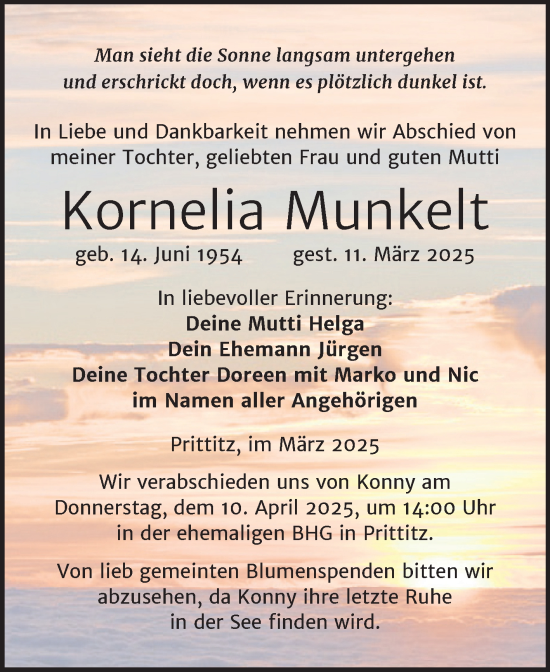 Man sieht die Sonne langsam untergehen
und erschrickt doch, wenn es plötzlich dunkel ist.

In Liebe und Dankbarkeit nehmen wir Abschied von meiner Tochter, geliebten Frau und guten Mutti

Kornelia Munkelt

geb. 14. Juni 1954 gest. 11. März 2025

In liebevoller Erinnerung:
Deine Mutti Helga
Dein Ehemann Jürgen
Deine Tochter Doreen mit Marko und Nic
im Namen aller Angehörigen

Prittitz, im März 2025

Wir verabschieden uns von Konny am Donnerstag, dem 10. April 2025, um 14:00 Uhr in der ehemaligen BHG in Prittitz.

Von lieb gemeinten Blumenspenden bitten wir abzusehen, da Konny ihre letzte Ruhe in der See finden wird.